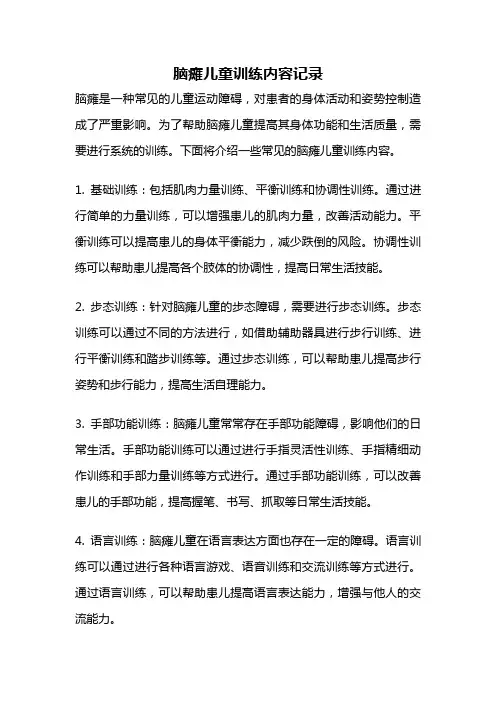 脑瘫儿童训练内容记录

脑瘫是一种常见的儿童运动障碍，对患者的身体活动和姿势控制造成了严重影响。为了帮助脑瘫儿童提高其身体功能和生活质量，需要进行系统的训练。下面将介绍一些常见的脑瘫儿童训练内容。

1. 基础训练：包括肌肉力量训练、平衡训练和协调性训练。通过进行简单的力量训练，可以增强患儿的肌肉力量，改善活动能力。平衡训练可以提高患儿的身体平衡能力，减少跌倒的风险。协调性训练可以帮助患儿提高各个肢体的协调性，提高日常生活技能。

2. 步态训练：针对脑瘫儿童的步态障碍，需要进行步态训练。步态训练可以通过不同的方法进行，如借助辅助器具进行步行训练、进行平衡训练和踏步训练等。通过步态训练，可以帮助患儿提高步行姿势和步行能力，提高生活自理能力。

3. 手部功能训练：脑瘫儿童常常存在手部功能障碍，影响他们的日常生活。手部功能训练可以通过进行手指灵活性训练、手指精细动作训练和手部力量训练等方式进行。通过手部功能训练，可以改善患儿的手部功能，提高握笔、书写、抓取等日常生活技能。

4. 语言训练：脑瘫儿童在语言表达方面也存在一定的障碍。语言训练可以通过进行各种语言游戏、语音训练和交流训练等方式进行。通过语言训练，可以帮助患儿提高语言表达能力，增强与他人的交流能力。